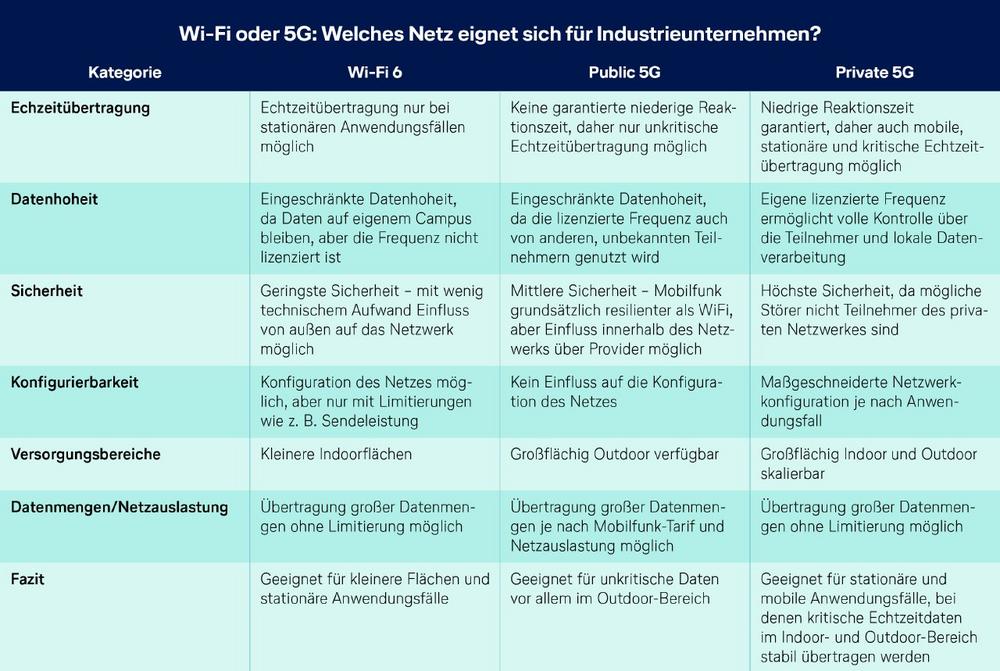 Wi-Fi oder 5G: Welches Netz eignet sich für Industrieunternehmen?

| Kategorie | Wi-Fi 6 | Public 5G | Private 5G |
|---|---|---|---|
| Echzeitübertragung | Echtzeitübertragung nur bei stationären Anwendungsfällen möglich | Keine garantierte niederige Reaktionszeit, daher nur unkritische Echtzeitübertragung möglich | Niedrige Reaktionszeit garantiert, daher auch mobile, stationäre und kritische Echtzeitübertragung möglich |
| Datenhoheit | Eingeschränkte Datenhoheit, da Daten auf eigenem Campus bleiben, aber die Frequenz nicht lizenziert ist | Eingeschränkte Datenhoheit, da die lizenzierte Frequenz auch von anderen, unbekannten Teilnehmern genutzt wird | Eigene lizenzierte Frequenz ermöglicht volle Kontrolle über die Teilnehmer und lokale Datenverarbeitung |
| Sicherheit | Geringste Sicherheit – mit wenig technischem Aufwand Einfluss von außen auf das Netzwerk möglich | Mittlere Sicherheit – Mobilfunk grundsätzlich resilienter als WiFi, aber Einfluss innerhalb des Netzwerks über Provider möglich | Höchste Sicherheit, da mögliche Störer nicht Teilnehmer des privaten Netzwerkes sind |
| Konfigurierbarkeit | Konfiguration des Netzes möglich, aber nur mit Limitierungen wie z. B. Sendeleistung | Kein Einfluss auf die Konfiguration des Netzes | Maßgeschneiderte Netzwerkkonfiguration je nach Anwendungsfall |
| Versorgungsbereiche | Kleinere Indoorflächen | Großflächig Outdoor verfügbar | Großflächig Indoor und Outdoor skalierbar |
| Datenmengen/Netzauslastung | Übertragung großer Datenmengen ohne Limitierung möglich | Übertragung großer Datenmengen je nach Mobilfunk-Tarif und Netzauslastung möglich | Übertragung großer Datenmengen ohne Limitierung möglich |
| Fazit | Geeignet für kleinere Flächen und stationäre Anwendungsfälle | Geeignet für unkritische Daten vor allem im Outdoor-Bereich | Geeignet für stationäre und mobile Anwendungsfälle, bei denen kritische Echtzeitdaten im Indoor- und Outdoor-Bereich stabil übertragen werden |